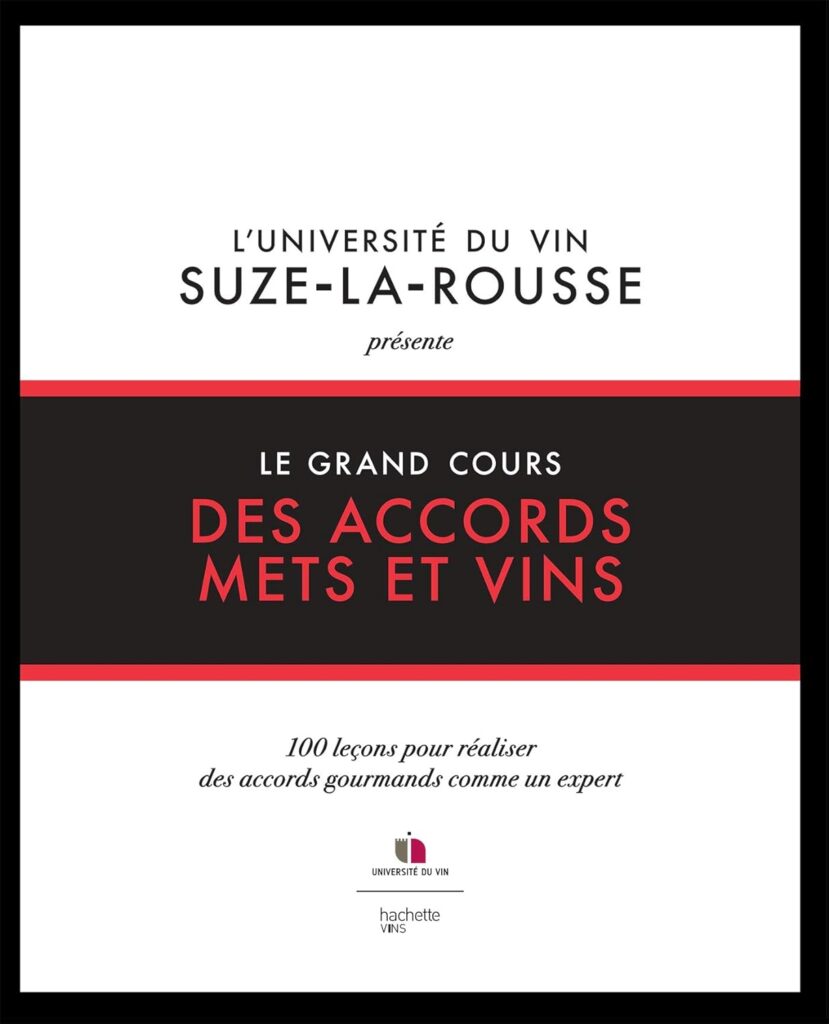 L'UNIVERSITÉ DU VIN
SUZE-LA-ROUSSE
présente

LE GRAND COURS
DES ACCORDS
METS ET VINS

100 leçons pour réaliser
des accords gourmands comme un expert

UNIVERSITÉ DU VIN

hachette
VINS